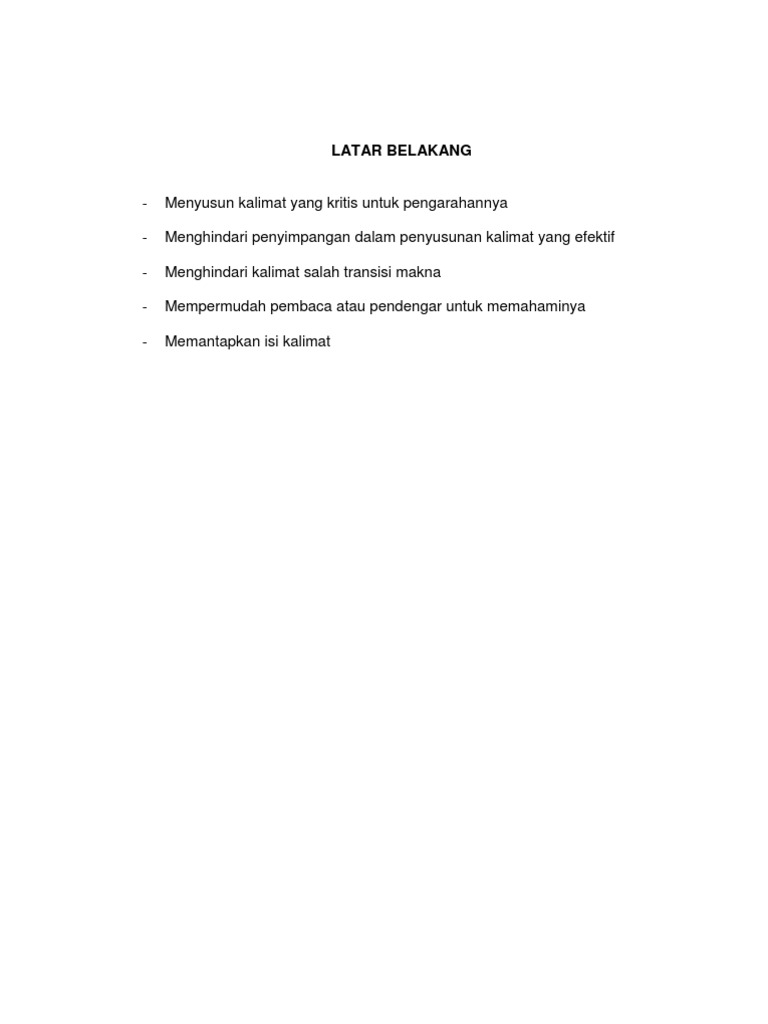 LATAR BELAKANG

- Menyusun kalimat yang kritis untuk pengarahannya

- Menghindari penyimpangan dalam penyusunan kalimat yang efektif

- Menghindari kalimat salah transisi makna

- Mempermudah pembaca atau pendengar untuk memahaminya

- Memantapkan isi kalimat